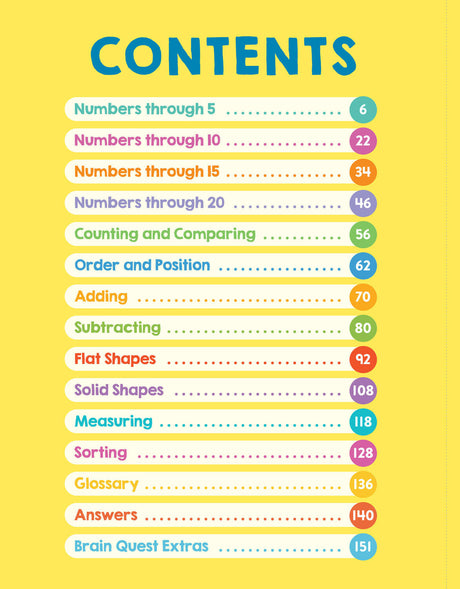 CONTENTS

Numbers through 5 6
Numbers through 10 22
Numbers through 15 34
Numbers through 20 46
Counting and Comparing 56
Order and Position 62
Adding 70
Subtracting 80
Flat Shapes 92
Solid Shapes 108
Measuring 118
Sorting 128
Glossary 136
Answers 140
Brain Quest Extras 151